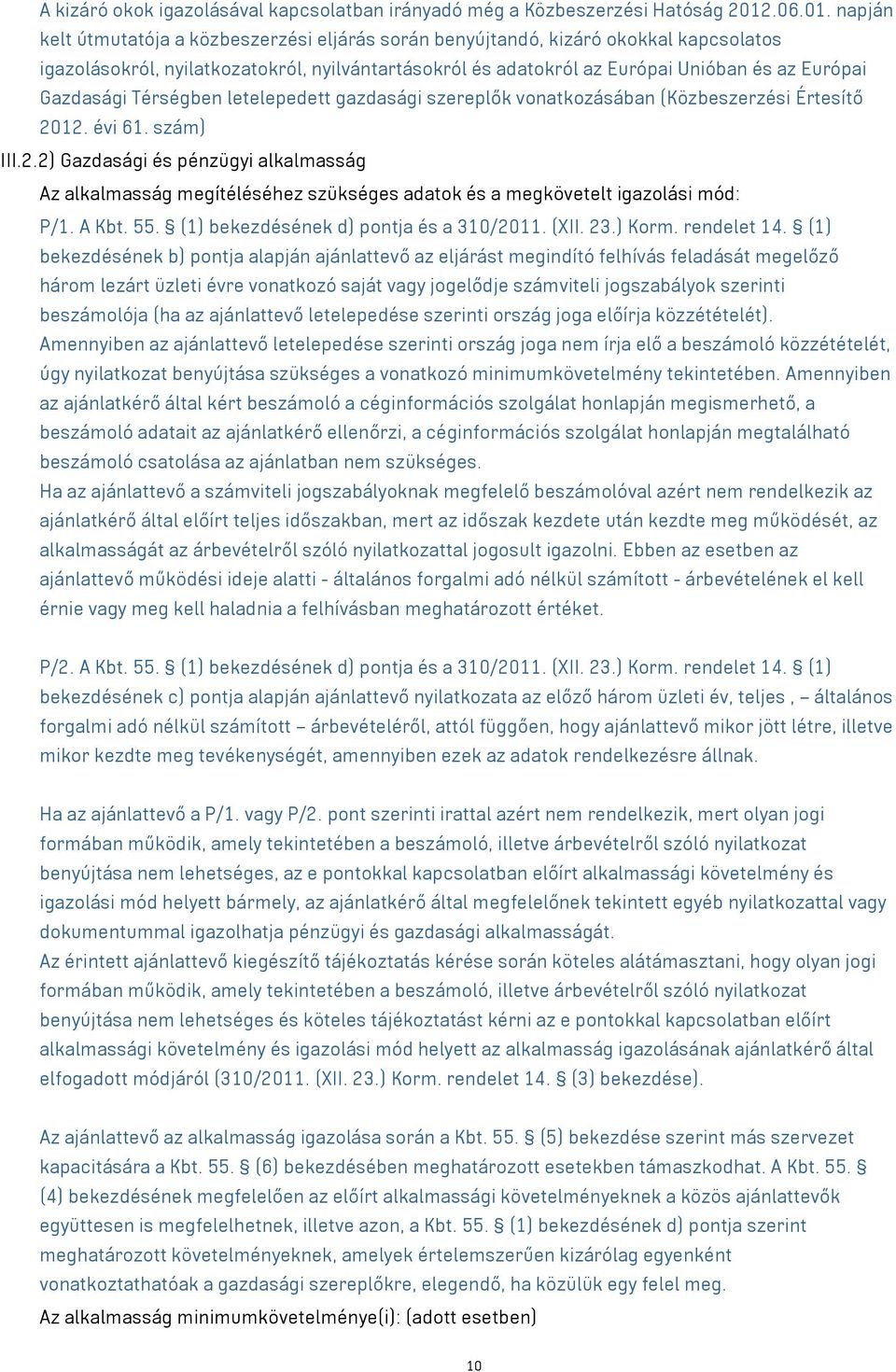 A kizáró okok igazolásával kapcsolatban irányadó még a Közbeszerzési Hatóság 2012.06.01. napján kelt útmutatója a közbeszerzési eljárás során benyújtandó, kizáró okokkal kapcsolatos igazolásokról, nyilatkozatokról, nyilvántartásokról és adatokról az Európai Unióban és az Európai Gazdasági Térségben letelepedett gazdasági szereplők vonatkozásában (Közbeszerzési Értesítő 2012. évi 61. szám)

III.2.2) Gazdasági és pénzügyi alkalmasság

Az alkalmasság megítéléséhez szükséges adatok és a megkövetelt igazolási mód:

P/1. A Kbt. 55. § (1) bekezdésének d) pontja és a 310/2011. (XII. 23.) Korm. rendelet 14. § (1) bekezdésének b) pontja alapján ajánlattevő az eljárást megindító felhívás feladását megelőző három lezárt üzleti évre vonatkozó saját vagy jogelődje számviteli jogszabályok szerinti beszámolója (ha az ajánlattevő letelepedése szerinti ország joga előírja közzétételét). Amennyiben az ajánlattevő letelepedése szerinti ország joga nem írja elő a beszámoló közzétételét, úgy nyilatkozat benyújtása szükséges a vonatkozó minimumkövetelmény tekintetében. Amennyiben az ajánlatkérő által kért beszámoló a céginformációs szolgálat honlapján megismerhető, a beszámoló adatait az ajánlatkérő ellenőrzi, a céginformációs szolgálat honlapján megtalálható beszámoló csatolása az ajánlatban nem szükséges.
Ha az ajánlattevő a számviteli jogszabályoknak megfelelő beszámolóval azért nem rendelkezik az ajánlatkérő által előírt teljes időszakban, mert az időszak kezdete után kezdte meg működését, az alkalmasságát az árbevételről szóló nyilatkozattal jogosult igazolni. Ebben az esetben az ajánlattevő működési ideje alatti - általános forgalmi adó nélkül számított - árbevételének el kell érnie vagy meg kell haladnia a felhívásban meghatározott értéket.

P/2. A Kbt. 55. § (1) bekezdésének d) pontja és a 310/2011. (XII. 23.) Korm. rendelet 14. § (1) bekezdésének c) pontja alapján ajánlattevő nyilatkozata az előző három üzleti év, teljes , – általános forgalmi adó nélkül számított – árbevételéről, attól függően, hogy ajánlattevő mikor jött létre, illetve mikor kezdte meg tevékenységét, amennyiben ezek az adatok rendelkezésre állnak.

Ha az ajánlattevő a P/1. vagy P/2. pont szerinti irattal azért nem rendelkezik, mert olyan jogi formában működik, amely tekintetében a beszámoló, illetve árbevételről szóló nyilatkozat benyújtása nem lehetséges, az e pontokkal kapcsolatban előírt alkalmassági követelmény és igazolási mód helyett bármely, az ajánlatkérő által megfelelőnek tekintett egyéb nyilatkozattal vagy dokumentummal igazolhatja pénzügyi és gazdasági alkalmasságát.
Az érintett ajánlattevő kiegészítő tájékoztatás kérése során köteles alátámasztani, hogy olyan jogi formában működik, amely tekintetében a beszámoló, illetve árbevételről szóló nyilatkozat benyújtása nem lehetséges és köteles tájékoztatást kérni az e pontokkal kapcsolatban előírt alkalmassági követelmény és igazolási mód helyett az alkalmasság igazolásának ajánlatkérő által elfogadott módjáról (310/2011. (XII. 23.) Korm. rendelet 14. § (3) bekezdése).

Az ajánlattevő az alkalmasság igazolása során a Kbt. 55. § (5) bekezdése szerint más szervezet kapacitására a Kbt. 55. § (6) bekezdésében meghatározott esetekben támaszkodhat. A Kbt. 55. § (4) bekezdésének megfelelően az előírt alkalmassági követelményeknek a közös ajánlattevők együttesen is megfelelhetnek, illetve azon, a Kbt. 55. § (1) bekezdésének d) pontja szerint meghatározott követelményeknek, amelyek értelemszerűen kizárólag egyenként vonatkoztathatóak a gazdasági szereplőkre, elegendő, ha közülük egy felel meg.
Az alkalmasság minimumkövetelménye(i): (adott esetben)

10